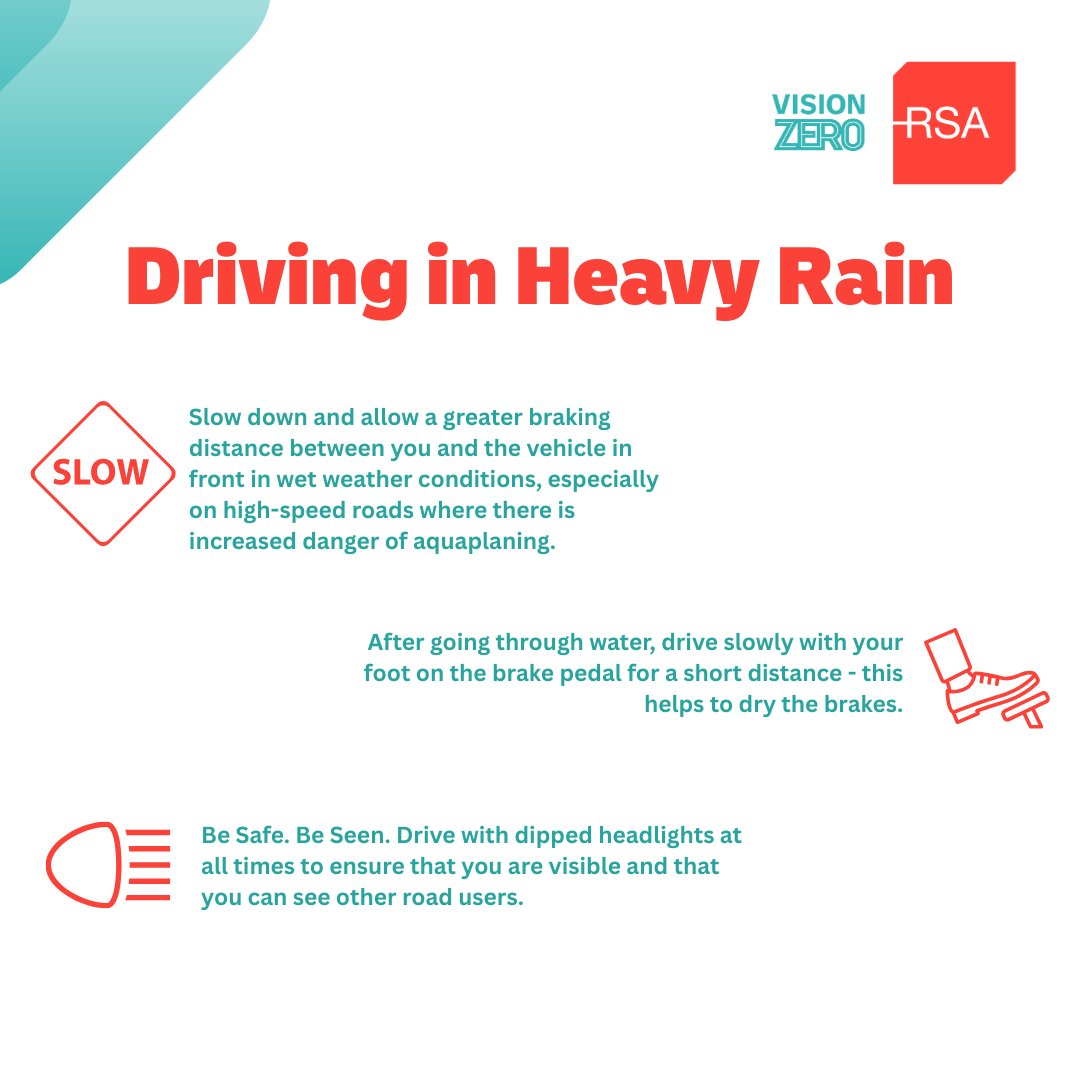 VISION ZERO

RSA

Driving in Heavy Rain

SLOW

Slow down and allow a greater braking distance between you and the vehicle in front in wet weather conditions, especially on high-speed roads where there is increased danger of aquaplaning.

After going through water, drive slowly with your foot on the brake pedal for a short distance - this helps to dry the brakes.

Be Safe. Be Seen. Drive with dipped headlights at all times to ensure that you are visible and that you can see other road users.